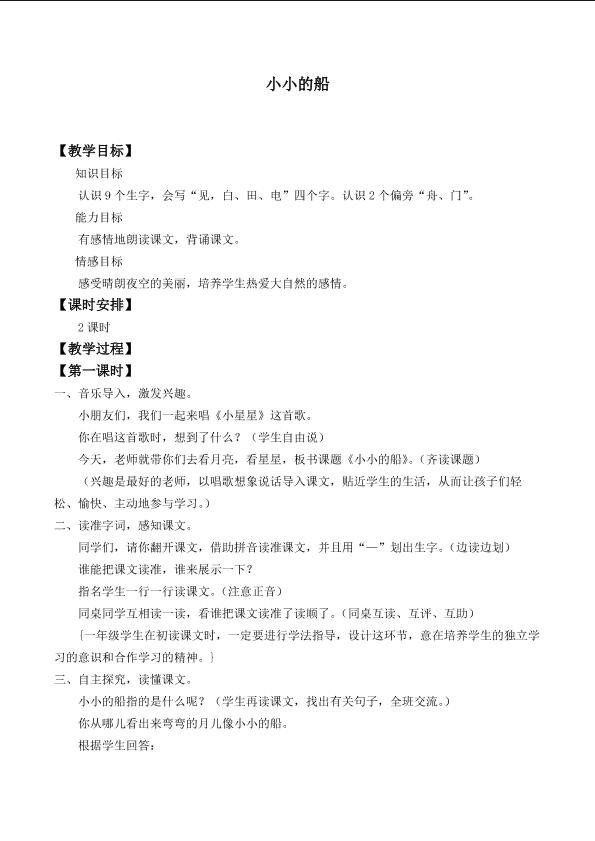 小小的船

【教学目标】

知识目标

认识9个生字，会写“见，白、田、电”四个字。认识2个偏旁“舟、门”。

能力目标

有感情地朗读课文，背诵课文。

情感目标

感受晴朗夜空的美丽，培养学生热爱大自然的感情。

【课时安排】

2课时

【教学过程】

【第一课时】

一、音乐导入，激发兴趣。

小朋友们，我们一起来唱《小星星》这首歌。

你在唱这首歌时，想到了什么？（学生自由说）

今天，老师就带你们去看月亮，看星星，板书课题《小小的船》。（齐读课题）

（兴趣是最好的老师，以唱歌想象说话导入课文，贴近学生的生活，从而让孩子们轻松、愉快、主动地参与学习。）

二、读准字词，感知课文。

同学们，请你翻开课文，借助拼音读准课文，并且用“—”划出生字。（边读边划）

谁能把课文读准，谁来展示一下？

指名学生一行一行读课文。（注意正音）

同桌同学互相读一读，看谁把课文读准了读顺了。（同桌互读、互评、互助）

〔一年级学生在初读课文时，一定要进行学法指导，设计这环节，意在培养学生的独立学习的意识和合作学习的精神。〕

三、自主探究，读懂课文。

小小的船指的是什么呢？（学生再读课文，找出有关句子，全班交流。）

你从哪儿看出来弯弯的月儿像小小的船。

根据学生回答：